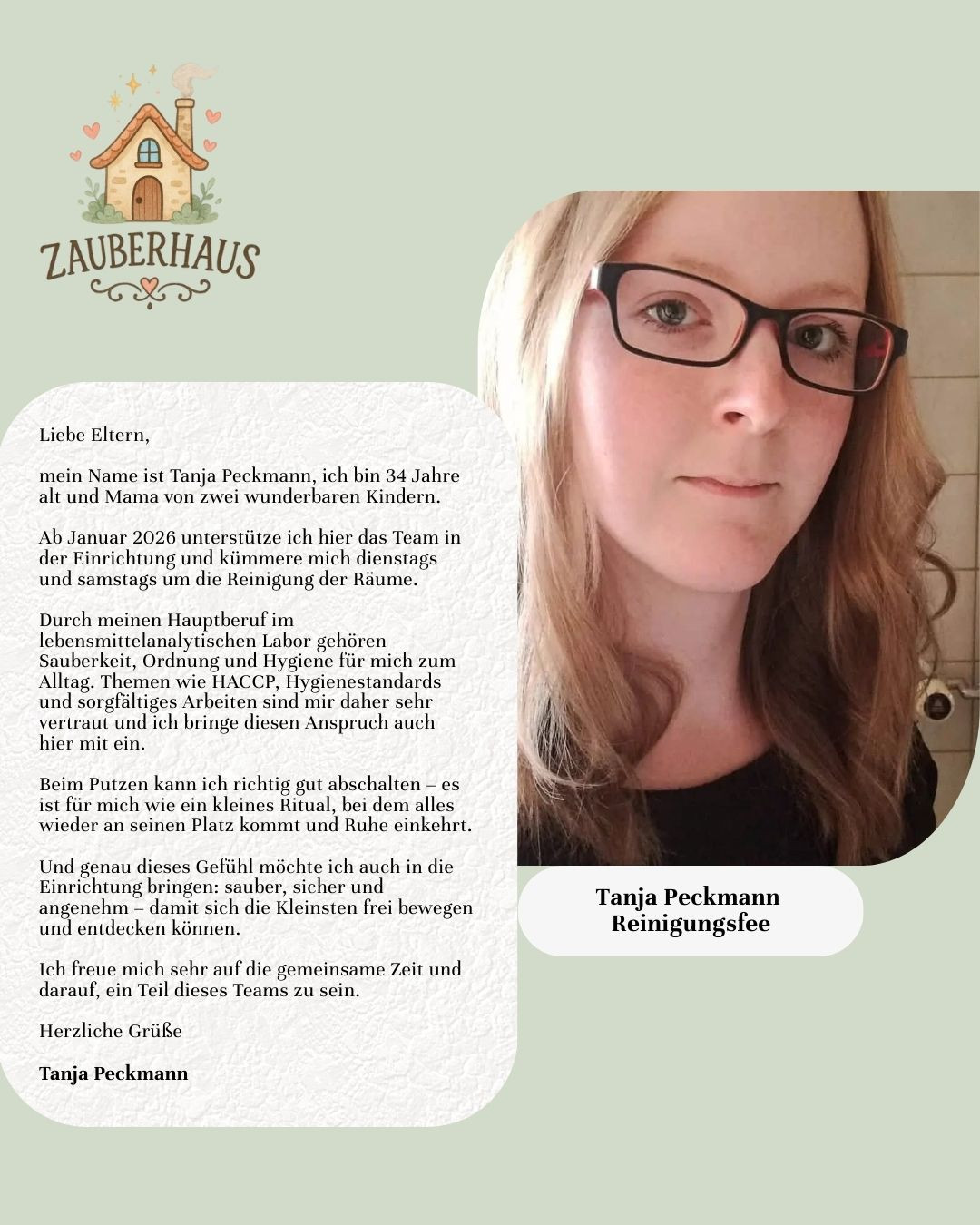 ZAUBERHAUS

Liebe Eltern,

mein Name ist Tanja Peckmann, ich bin 34 Jahre alt und Mama von zwei wunderbaren Kindern.

Ab Januar 2026 unterstütze ich hier das Team in der Einrichtung und kümmere mich dienstags und samstags um die Reinigung der Räume.

Durch meinen Hauptberuf im lebensmittelanalytischen Labor gehören Sauberkeit, Ordnung und Hygiene für mich zum Alltag. Themen wie HACCP, Hygienestandards und sorgfältiges Arbeiten sind mir daher sehr vertraut und ich bringe diesen Anspruch auch hier mit ein.

Beim Putzen kann ich richtig gut abschalten – es ist für mich wie ein kleines Ritual, bei dem alles wieder an seinen Platz kommt und Ruhe einkehrt.

Und genau dieses Gefühl möchte ich auch in die Einrichtung bringen: sauber, sicher und angenehm – damit sich die Kleinsten frei bewegen und entdecken können.

Ich freue mich sehr auf die gemeinsame Zeit und darauf, ein Teil dieses Teams zu sein.

Herzliche Grüße

Tanja Peckmann

Tanja Peckmann
Reinigungsfee